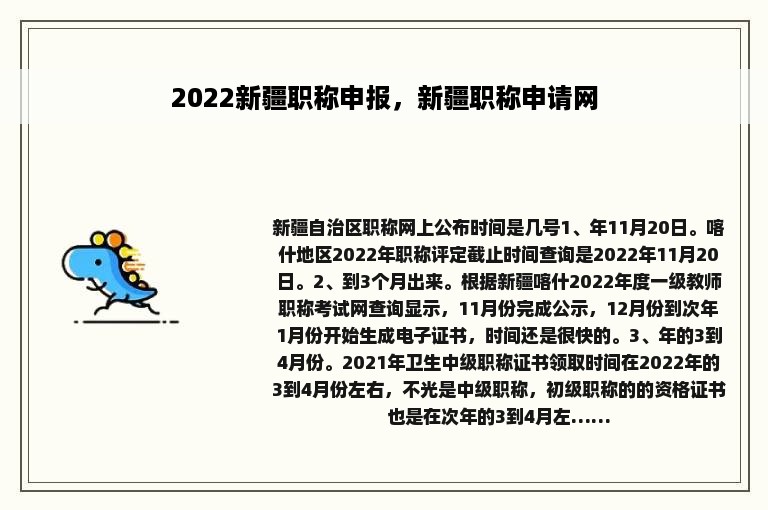 2022新疆职称申报，新疆职称申请网

新疆自治区职称网上公布时间是几号1、年11月20日。喀什地区2022年职称评定截止时间查询是2022年11月20日。2、到3个月出来。根据新疆喀什2022年度一级教师职称考试网查询显示，11月份完成公示，12月份到次年1月份开始生成电子证书，时间还是很快的。3、年的3到4月份。2021年卫生中级职称证书领取时间在2022年的3到4月份左右，不光是中级职称，初级职称的的资格证书也是在次年的3到4月左......